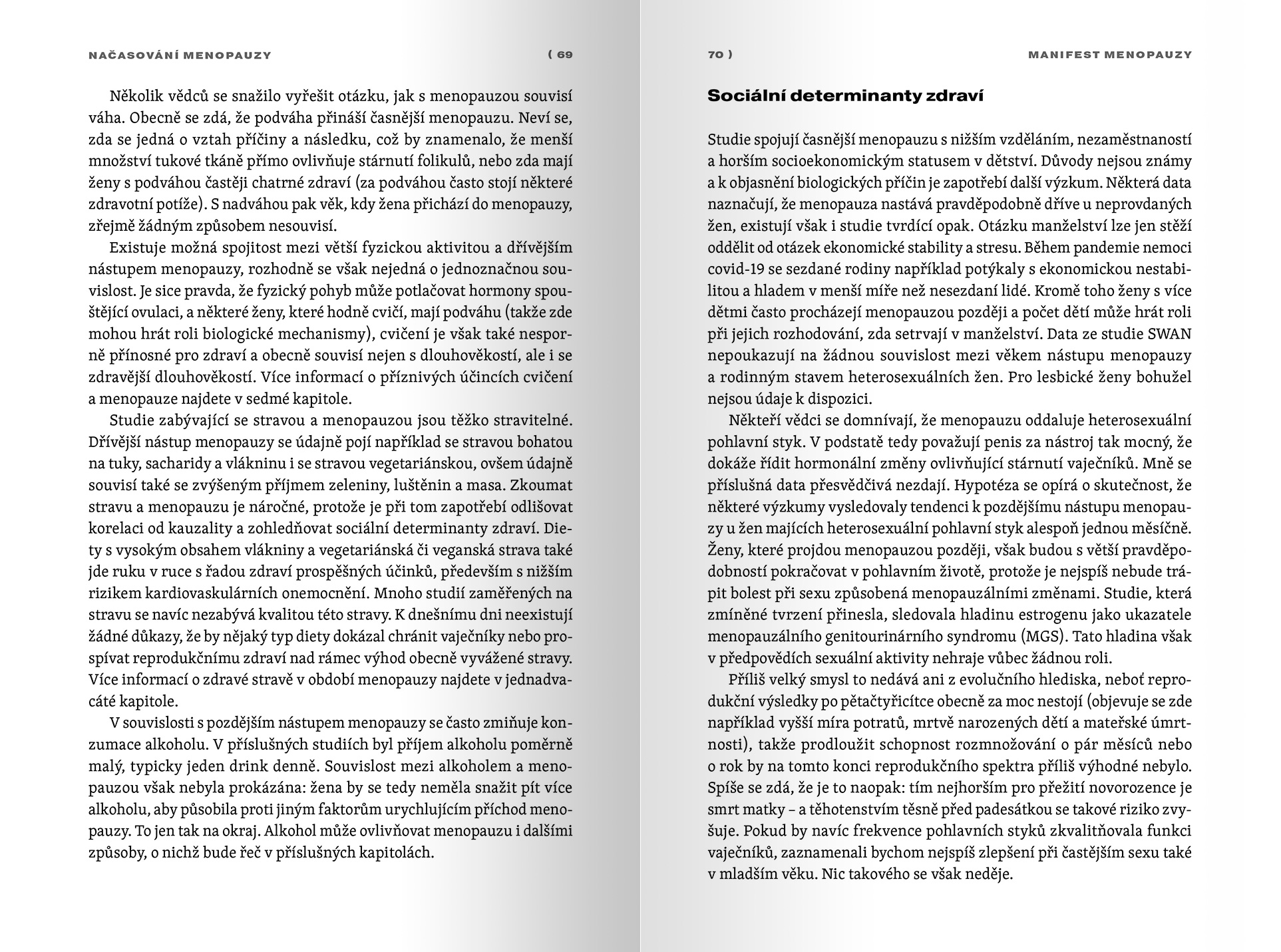 NAČASOVÁNÍ MENOPAUZY ( 69

Několik vědců se snažilo vyřešit otázku, jak s menopauzou souvisí váha. Obecně se zdá, že podváha přináší časnější menopauzu. Neví se, zda se jedná o vztah příčiny a následku, což by znamenalo, že menší množství tukové tkáně přímo ovlivňuje stárnutí folikulů, nebo zda mají ženy s podváhou častěji chatrné zdraví (za podváhou často stojí některé zdravotní potíže). S nadváhou pak věk, kdy žena přichází do menopauzy, zřejmě žádným způsobem nesouvisí.

Existuje možná spojitost mezi větší fyzickou aktivitou a dřívějším nástupem menopauzy, rozhodně se však nejedná o jednoznačnou souvislost. Je sice pravda, že fyzický pohyb může potlačovat hormony spouštějící ovulaci, a některé ženy, které hodně cvičí, mají podváhu (takže zde mohou hrát roli biologické mechanismy), cvičení je však také nesporně přínosné pro zdraví a obecně souvisí nejen s dlouhověkostí, ale i se zdravější dlouhověkostí. Více informací o příznivých účincích cvičení a menopauze najdete v sedmé kapitole.

Studie zabývající se stravou a menopauzou jsou těžko stravitelné. Dřívější nástup menopauzy se údajně pojí například se stravou bohatou na tuky, sacharidy a vlákninu i se stravou vegetariánskou, ovšem údajně souvisí také se zvýšeným příjmem zeleniny, luštěnin a masa. Zkoumat stravu a menopauzu je náročné, protože je při tom zapotřebí odlišovat korelaci od kauzality a zohledňovat sociální determinanty zdraví. Diety s vysokým obsahem vlákniny a vegetariánská či veganská strava také jde ruku v ruce s řadou zdraví prospěšných účinků, především s nižším rizikem kardiovaskulárních onemocnění. Mnoho studií zaměřených na stravu se navíc nezabývá kvalitou této stravy. K dnešnímu dni neexistují žádné důkazy, že by nějaký typ diety dokázal chránit vaječníky nebo prospívat reprodukčnímu zdraví nad rámec výhod obecně vyvážené stravy. Více informací o zdravé stravě v období menopauzy najdete v jednadvacáté kapitole.

V souvislosti s pozdějším nástupem menopauzy se často zmiňuje konzumace alkoholu. V příslušných studiích byl příjem alkoholu poměrně malý, typicky jeden drink denně. Souvislost mezi alkoholem a menopauzou však nebyla prokázána: žena by se tedy neměla snažit pít více alkoholu, aby působila proti jiným faktorům urychlujícím příchod menopauzy. To jen tak na okraj. Alkohol může ovlivňovat menopauzu i dalšími způsoby, o nichž bude řeč v příslušných kapitolách.

70 ) MANIFEST MENOPAUZY

Sociální determinanty zdraví

Studie spojují časnější menopauzu s nižším vzděláním, nezaměstnaností a horším socioekonomickým statusem v dětství. Důvody nejsou známy a k objasnění biologických příčin je zapotřebí další výzkum. Některá data naznačují, že menopauza nastává pravděpodobně dříve u neprovdaných žen, existují však i studie tvrdící opak. Otázku manželství lze jen stěží oddělit od otázek ekonomické stability a stresu. Během pandemie nemoci covid-19 se sezdané rodiny například potýkaly s ekonomickou nestabilitou a hladem v menší míře než nesezdaní lidé. Kromě toho ženy s více dětmi často procházejí menopauzou později a počet dětí může hrát roli při jejich rozhodování, zda setrvají v manželství. Data ze studie SWAN nepoukazují na žádnou souvislost mezi věkem nástupu menopauzy a rodinným stavem heterosexuálních žen. Pro lesbické ženy bohužel nejsou údaje k dispozici.

Někteří vědci se domnívají, že menopauzu oddaluje heterosexuální pohlavní styk. V podstatě tedy považují penis za nástroj tak mocný, že dokáže řídit hormonální změny ovlivňující stárnutí vaječníků. Mně se příslušná data přesvědčivá nezdají. Hypotéza se opírá o skutečnost, že některé výzkumy vysledovaly tendenci k pozdějšímu nástupu menopauzy u žen majících heterosexuální pohlavní styk alespoň jednou měsíčně. Ženy, které projdou menopauzou později, však budou s větší pravděpodobností pokračovat v pohlavním životě, protože je nejspíš nebude trápit bolest při sexu způsobená menopauzálními změnami. Studie, která zmíněné tvrzení přinesla, sledovala hladinu estrogenu jako ukazatele menopauzálního genitourinárního syndromu (MGS). Tato hladina však v předpovědích sexuální aktivity nehraje vůbec žádnou roli.

Příliš velký smysl to nedává ani z evolučního hlediska, neboť reprodukční výsledky po pětačtyřicítce obecně za moc nestojí (objevuje se zde například vyšší míra potratů, mrtvě narozených dětí a mateřské úmrtnosti), takže prodloužit schopnost rozmnožování o pár měsíců nebo o rok by na tomto konci reprodukčního spektra příliš výhodné nebylo. Spíše se zdá, že je to naopak: tím nejhorším pro přežití novorozence je smrt matky – a těhotenstvím těsně před padesátkou se takové riziko zvyšuje. Pokud by navíc frekvence pohlavních styků zkvalitňovala funkci vaječníků, zaznamenali bychom nejspíš zlepšení při častějším sexu také v mladším věku. Nic takového se však neděje.